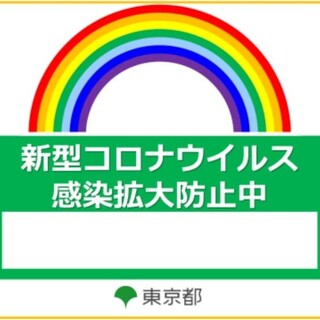 新型コロナウイルス
感染拡大防止中

東京都